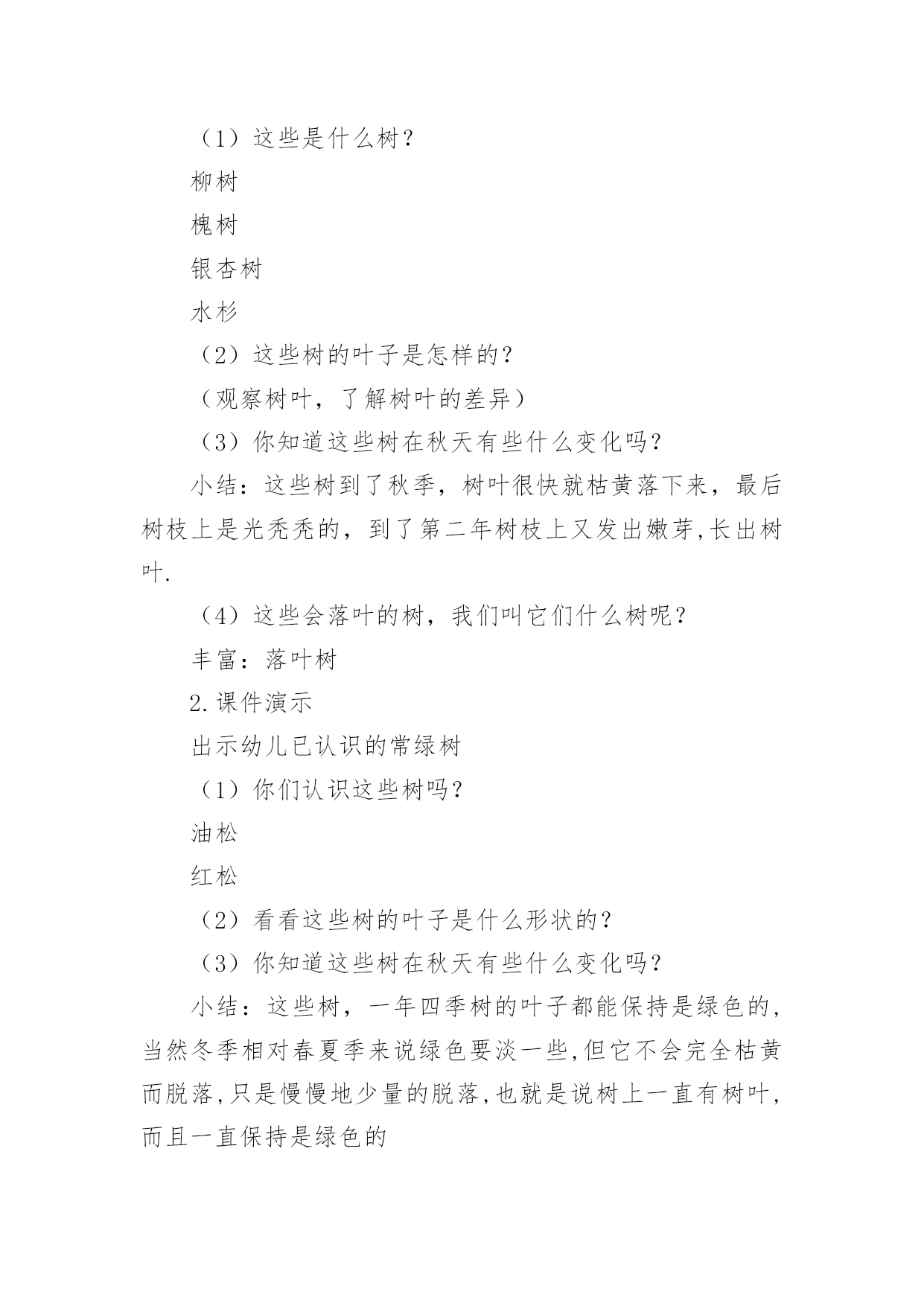 （1）这些是什么树？

柳树

槐树

银杏树

水杉

（2）这些树的叶子是怎样的？

（观察树叶，了解树叶的差异）

（3）你知道这些树在秋天有些什么变化吗？

小结：这些树到了秋季，树叶很快就枯黄落下来，最后树枝上是光秃秃的，到了第二年树枝上又发出嫩芽,长出树叶.

（4）这些会落叶的树，我们叫它们什么树呢？

丰富：落叶树

2.课件演示

出示幼儿已认识的常绿树

（1）你们认识这些树吗？

油松

红松

（2）看看这些树的叶子是什么形状的？

（3）你知道这些树在秋天有些什么变化吗？

小结：这些树，一年四季树的叶子都能保持是绿色的，当然冬季相对春夏季来说绿色要淡一些,但它不会完全枯黄而脱落,只是慢慢地少量的脱落,也就是说树上一直有树叶，而且一直保持是绿色的